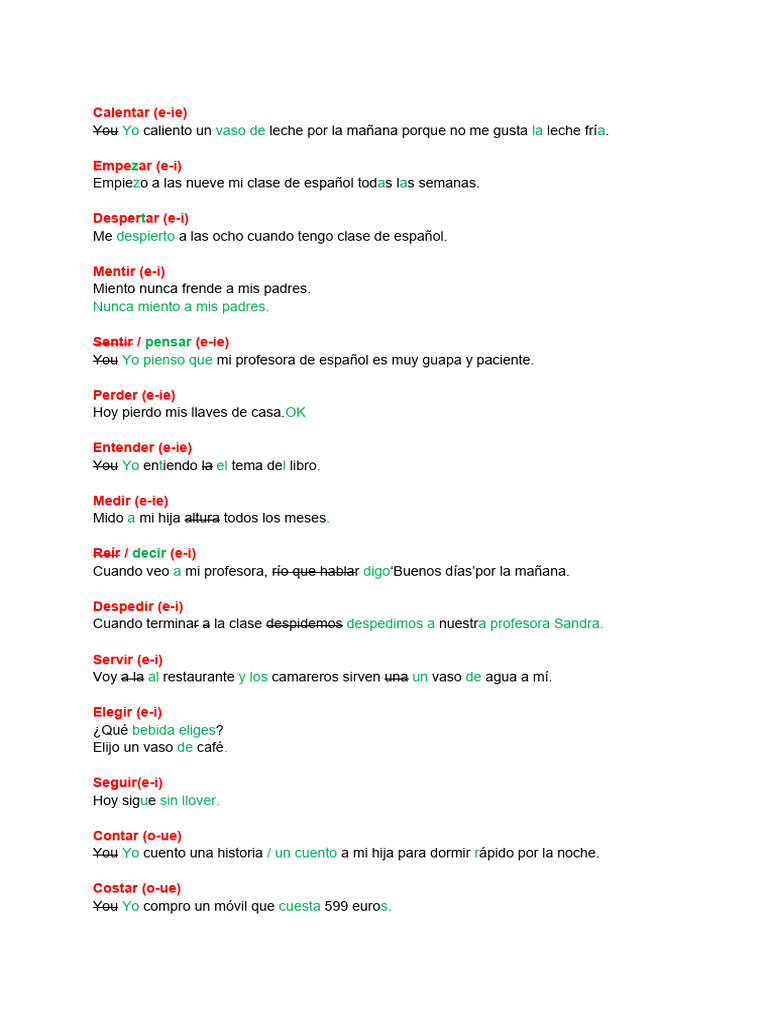 Calentar (e-ie)
You Yo caliento un vaso de leche por la mañana porque no me gusta la leche fría.

Empezar (e-i)
Empiezo a las nueve mi clase de español todas las semanas.

Despertar (e-i)
Me despierto a las ocho cuando tengo clase de español.

Mentir (e-i)
Miento nunca frende a mis padres.
Nunca miento a mis padres.

Sentir / pensar (e-ie)
You Yo pienso que mi profesora de español es muy guapa y paciente.

Perder (e-ie)
Hoy pierdo mis llaves de casa.OK

Entender (e-ie)
You Yo entiendo la el tema del libro.

Medir (e-ie)
Mido a mi hija altura todos los meses.

Reír / decir (e-i)
Cuando veo a mi profesora, río que hablar digo'Buenos días'por la mañana.

Despedir (e-i)
Cuando terminar a la clase despidemos despedimos a nuestra profesora Sandra.

Servir (e-i)
Voy a la al restaurante y los camareros sirven una un vaso de agua a mí.

Elegir (e-i)
¿Qué bebida eliges?
Elijo un vaso de café.

Seguir(e-i)
Hoy sigue sin llover.

Contar (o-ue)
You Yo cuento una historia / un cuento a mi hija para dormir rápido por la noche.

Costar (o-ue)
You Yo compro un móvil que cuesta 599 euros.